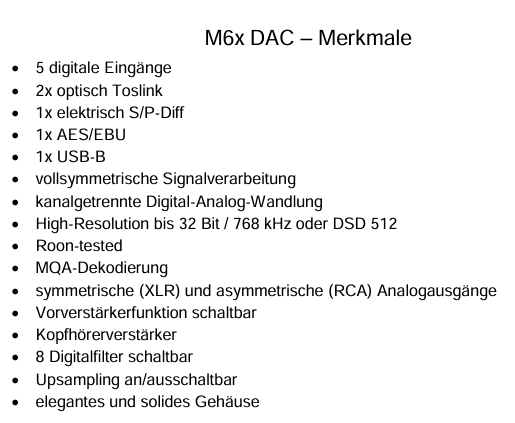 M6x DAC – Merkmale

• 5 digitale Eingänge
• 2x optisch Toslink
• 1x elektrisch S/P-Diff
• 1x AES/EBU
• 1x USB-B
• vollsymmetrische Signalverarbeitung
• kanalgetrennte Digital-Analog-Wandlung
• High-Resolution bis 32 Bit / 768 kHz oder DSD 512
• Roon-tested
• MQA-Dekodierung
• symmetrische (XLR) und asymmetrische (RCA) Analogausgänge
• Vorverstärkerfunktion schaltbar
• Kopfhörerverstärker
• 8 Digitalfilter schaltbar
• Upsampling an/ausschaltbar
• elegantes und solides Gehäuse